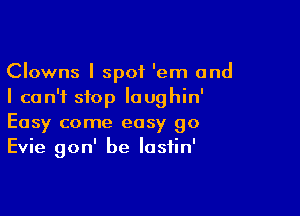 Clowns I spot 'em and
I can't stop laughin'
Easy come easy go
Evie gon' be lastin'